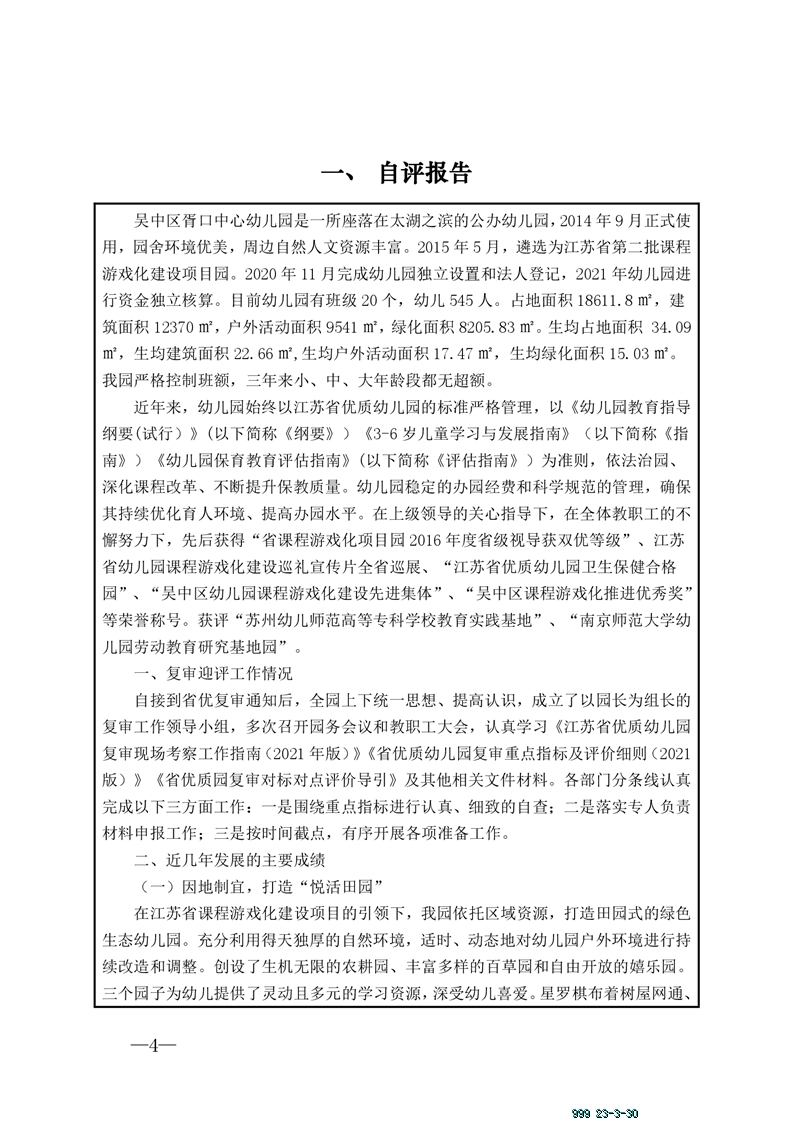 一、 自评报告

吴中区胥口中心幼儿园是一所座落在太湖之滨的公办幼儿园，2014年9月正式使用，园舍环境优美，周边自然人文资源丰富。2015年5月，遴选为江苏省第二批课程游戏化建设项目园。2020年11月完成幼儿园独立设置和法人登记，2021年幼儿园进行资金独立核算。目前幼儿园有班级20个，幼儿545人。占地面积18611.8㎡，建筑面积12370㎡，户外活动面积9541㎡，绿化面积8205.83㎡。生均占地面积 34.09㎡，生均建筑面积22.66㎡，生均户外活动面积17.47㎡，生均绿化面积15.03㎡。我园严格控制班额，三年来小、中、大年龄段都无超额。

近年来，幼儿园始终以江苏省优质幼儿园的标准严格管理，以《幼儿园教育指导纲要（试行）》（以下简称《纲要》）《3-6岁儿童学习与发展指南》（以下简称《指南》）《幼儿园保育教育评估指南》（以下简称《评估指南》）为准则，依法治园、深化课程改革、不断提升保教质量。幼儿园稳定的办园经费和科学规范的管理，确保其持续优化育人环境、提高办园水平。在上级领导的关心指导下，在全体教职工的不懈努力下，先后获得“省课程游戏化项目园2016年度省级视导获双优等级”、江苏省幼儿园课程游戏化建设巡礼宣传片全省巡展、“江苏省优质幼儿园卫生保健合格园”、“吴中区幼儿园课程游戏化建设先进集体”、“吴中区课程游戏化推进优秀奖”等荣誉称号。获评“苏州幼儿师范高等专科学校教育实践基地”、“南京师范大学幼儿园劳动教育研究基地园”。

一、复审迎评工作情况

自接到省优复审通知后，全园上下统一思想、提高认识，成立了以园长为组长的复审工作领导小组，多次召开园务会议和教职工大会，认真学习《江苏省优质幼儿园复审现场考察工作指南（2021年版）》《省优质幼儿园复审重点指标及评价细则（2021版）》《省优质园复审对标对点评价导引》及其他相关文件材料。各部门分条线认真完成以下三方面工作：一是围绕重点指标进行认真、细致的自查；二是落实专人负责材料申报工作；三是按时间截点，有序开展各项准备工作。

二、近几年发展的主要成绩

（一）因地制宜，打造“悦活田园”

在江苏省课程游戏化建设项目的引领下，我园依托区域资源，打造田园式的绿色生态幼儿园。充分利用得天独厚的自然环境，适时、动态地对幼儿园户外环境进行持续改造和调整。创设了生机无限的农耕园、丰富多样的百草园和自由开放的嬉乐园。三个园子为幼儿提供了灵动且多元的学习资源，深受幼儿喜爱。星罗棋布着树屋网通、

—4—

999 23-3-30